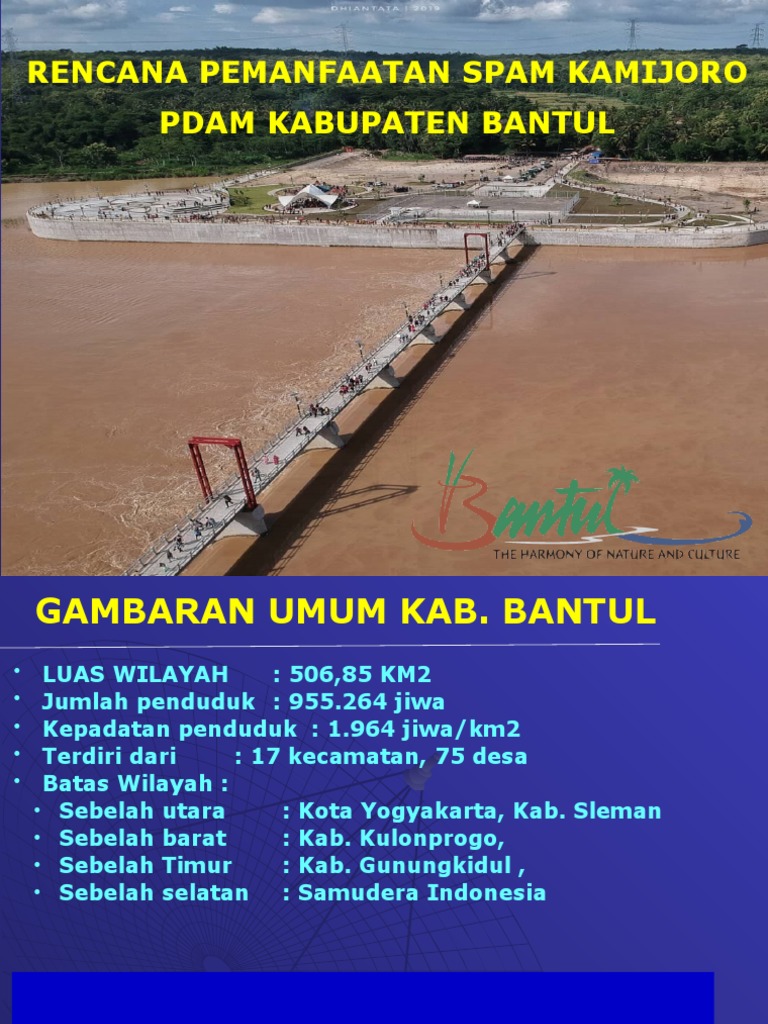 DHIANTATA | 2019

RENCANA PEMANFAATAN SPAM KAMIJORO
PDAM KABUPATEN BANTUL

Bantul
THE HARMONY OF NATURE AND CULTURE

GAMBARAN UMUM KAB. BANTUL

• LUAS WILAYAH : 506,85 KM2
• Jumlah penduduk : 955.264 jiwa
• Kepadatan penduduk : 1.964 jiwa/km2
• Terdiri dari : 17 kecamatan, 75 desa
• Batas Wilayah :
• Sebelah utara : Kota Yogyakarta, Kab. Sleman
• Sebelah barat : Kab. Kulonprogo,
• Sebelah Timur : Kab. Gunungkidul ,
• Sebelah selatan : Samudera Indonesia